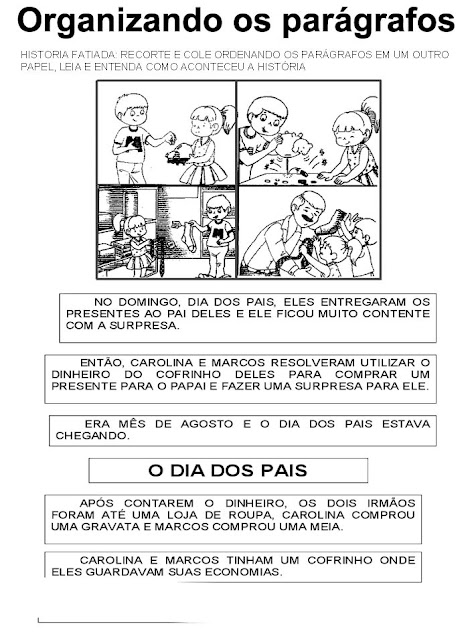 Organizando os parágrafos

HISTORIA FATIADA: RECORTE E COLE ORDENANDO OS PARÁGRAFOS EM UM OUTRO PAPEL, LEIA E ENTENDA COMO ACONTECEU A HISTÓRIA

NO DOMINGO, DIA DOS PAIS, ELES ENTREGARAM OS PRESENTES AO PAI DELES E ELE FICOU MUITO CONTENTE COM A SURPRESA.

ENTÃO, CAROLINA E MARCOS RESOLVERAM UTILIZAR O DINHEIRO DO COFRINHO DELES PARA COMPRAR UM PRESENTE PARA O PAPAI E FAZER UMA SURPRESA PARA ELE.

ERA MÊS DE AGOSTO E O DIA DOS PAIS ESTAVA CHEGANDO.

O DIA DOS PAIS

APÓS CONTAREM O DINHEIRO, OS DOIS IRMÃOS FORAM ATÉ UMA LOJA DE ROUPA, CAROLINA COMPROU UMA GRAVATA E MARCOS COMPROU UMA MEIA.

CAROLINA E MARCOS TINHAM UM COFRINHO ONDE ELES GUARDAVAM SUAS ECONOMIAS.